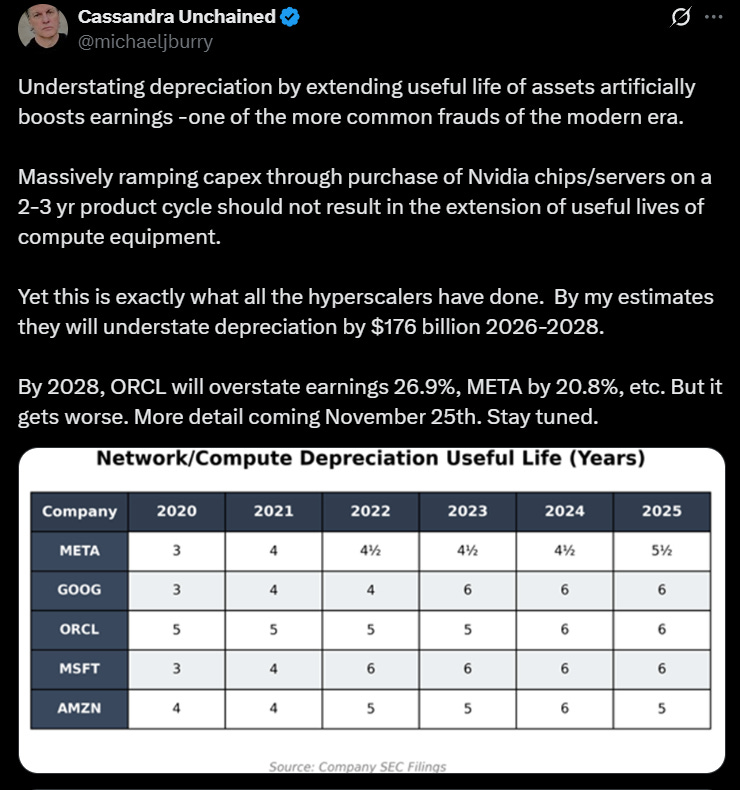 Cassandra Unchained
@michaeljburry

Understating depreciation by extending useful life of assets artificially boosts earnings -one of the more common frauds of the modern era.

Massively ramping capex through purchase of Nvidia chips/servers on a 2-3 yr product cycle should not result in the extension of useful lives of compute equipment.

Yet this is exactly what all the hyperscalers have done. By my estimates they will understate depreciation by $176 billion 2026-2028.

By 2028, ORCL will overstate earnings 26.9%, META by 20.8%, etc. But it gets worse. More detail coming November 25th. Stay tuned.

Network/Compute Depreciation Useful Life (Years)

| Company | 2020 | 2021 | 2022 | 2023 | 2024 | 2025 |
|---|---|---|---|---|---|---|
| META | 3 | 4 | 4½ | 4½ | 4½ | 5½ |
| GOOG | 3 | 4 | 4 | 6 | 6 | 6 |
| ORCL | 5 | 5 | 5 | 5 | 6 | 6 |
| MSFT | 3 | 4 | 6 | 6 | 6 | 6 |
| AMZN | 4 | 4 | 5 | 5 | 6 | 5 |

Source: Company SEC Filings